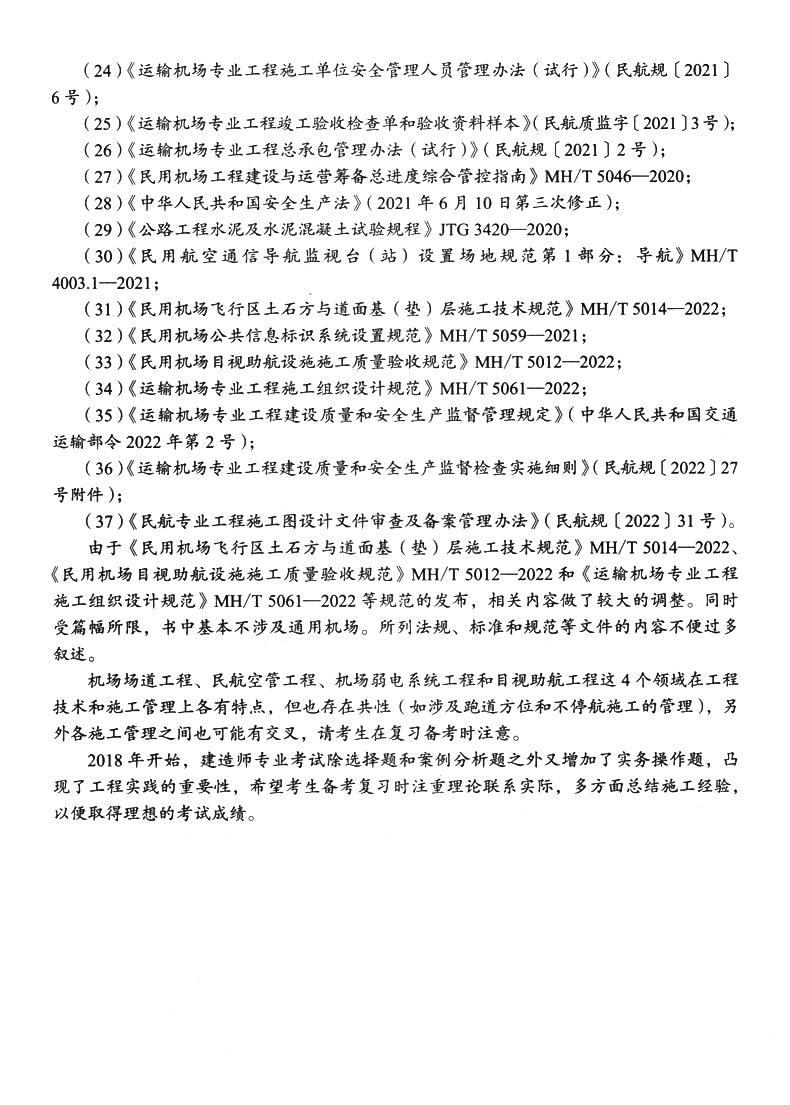 （24）《运输机场专业工程施工单位安全管理人员管理办法（试行）》（民航规〔2021〕6号）；

（25）《运输机场专业工程竣工验收检查单和验收资料样本》（民航质监字〔2021〕3号）；

（26）《运输机场专业工程总承包管理办法（试行）》（民航规〔2021〕2号）；

（27）《民用机场工程建设与运营筹备总进度综合管控指南》MH/T 5046—2020；

（28）《中华人民共和国安全生产法》（2021年6月10日第三次修正）；

（29）《公路工程水泥及水泥混凝土试验规程》JTG 3420—2020；

（30）《民用航空通信导航监视台（站）设置场地规范第1部分：导航》MH/T 4003.1—2021；

（31）《民用机场飞行区土石方与道面基（垫）层施工技术规范》MH/T 5014—2022；

（32）《民用机场公共信息标识系统设置规范》MH/T 5059—2021；

（33）《民用机场目视助航设施施工质量验收规范》MH/T 5012—2022；

（34）《运输机场专业工程施工组织设计规范》MH/T 5061—2022；

（35）《运输机场专业工程建设质量和安全生产监督管理规定》（中华人民共和国交通运输部令2022年第2号）；

（36）《运输机场专业工程建设质量和安全生产监督检查实施细则》（民航规〔2022〕27号附件）；

（37）《民航专业工程施工图设计文件审查及备案管理办法》（民航规〔2022〕31号）。

由于《民用机场飞行区土石方与道面基（垫）层施工技术规范》MH/T 5014—2022、《民用机场目视助航设施施工质量验收规范》MH/T 5012—2022和《运输机场专业工程施工组织设计规范》MH/T 5061—2022等规范的发布，相关内容做了较大的调整。同时受篇幅所限，书中基本不涉及通用机场。所列法规、标准和规范等文件的内容不便过多叙述。

机场场道工程、民航空管工程、机场弱电系统工程和目视助航工程这4个领域在工程技术和施工管理上各有特点，但也存在共性（如涉及跑道方位和不停航施工的管理），另外各施工管理之间也可能有交叉，请考生在复习备考时注意。

2018年开始，建造师专业考试除选择题和案例分析题之外又增加了实务操作题，凸现了工程实践的重要性，希望考生备考复习时注重理论联系实际，多方面总结施工经验，以便取得理想的考试成绩。